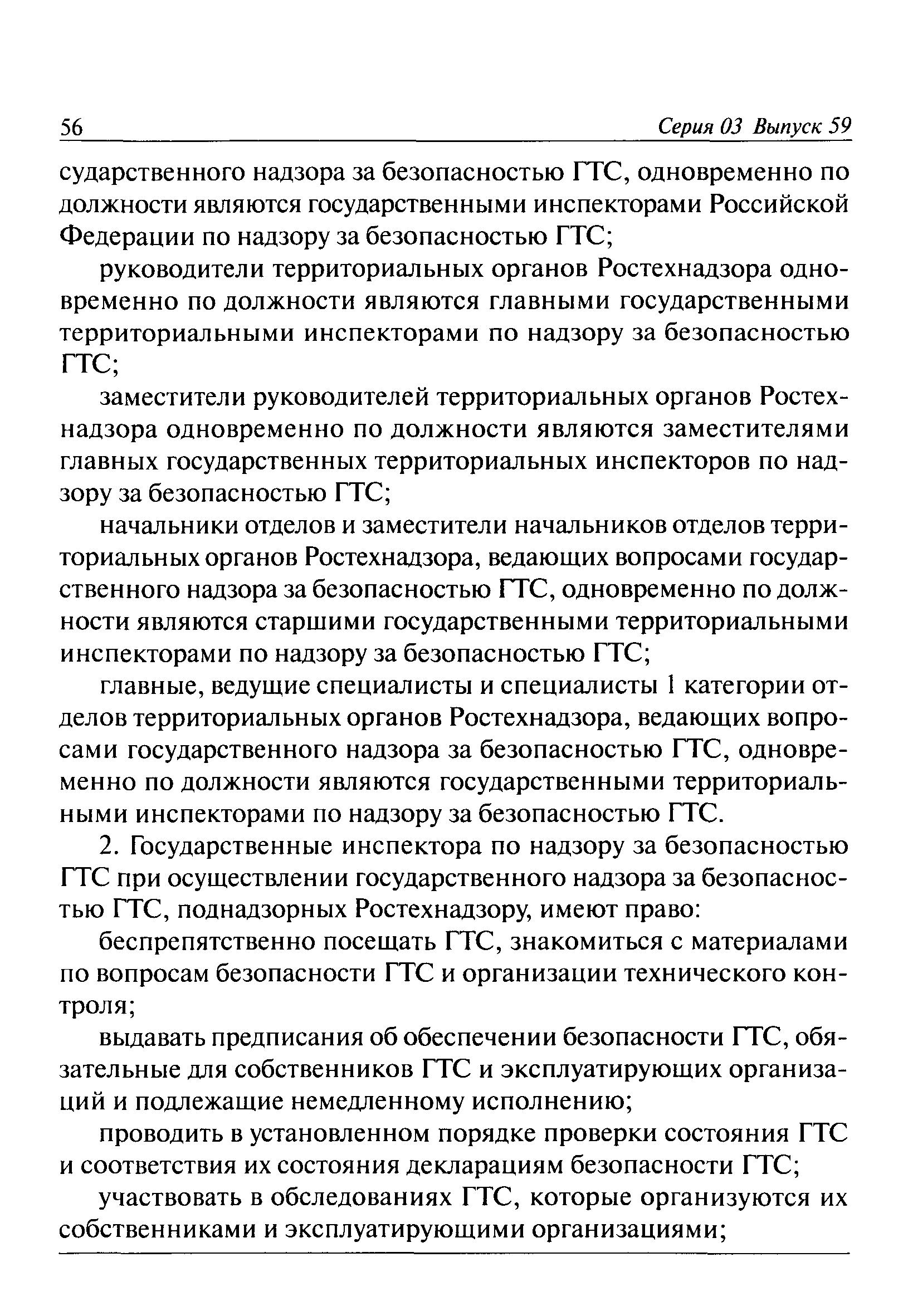 56 Серия 03 Выпуск 59

сударственного надзора за безопасностью ГТС, одновременно по должности являются государственными инспекторами Российской Федерации по надзору за безопасностью ГТС;

руководители территориальных органов Ростехнадзора одновременно по должности являются главными государственными территориальными инспекторами по надзору за безопасностью ГТС;

заместители руководителей территориальных органов Ростехнадзора одновременно по должности являются заместителями главных государственных территориальных инспекторов по надзору за безопасностью ГТС;

начальники отделов и заместители начальников отделов территориальных органов Ростехнадзора, ведающих вопросами государственного надзора за безопасностью ГТС, одновременно по должности являются старшими государственными территориальными инспекторами по надзору за безопасностью ГТС;

главные, ведущие специалисты и специалисты 1 категории отделов территориальных органов Ростехнадзора, ведающих вопросами государственного надзора за безопасностью ГТС, одновременно по должности являются государственными территориальными инспекторами по надзору за безопасностью ГТС.

2. Государственные инспектора по надзору за безопасностью ГТС при осуществлении государственного надзора за безопасностью ГТС, поднадзорных Ростехнадзору, имеют право:

беспрепятственно посещать ГТС, знакомиться с материалами по вопросам безопасности ГТС и организации технического контроля;

выдавать предписания об обеспечении безопасности ГТС, обязательные для собственников ГТС и эксплуатирующих организаций и подлежащие немедленному исполнению;

проводить в установленном порядке проверки состояния ГТС и соответствия их состояния декларациям безопасности ГТС;

участвовать в обследованиях ГТС, которые организуются их собственниками и эксплуатирующими организациями;